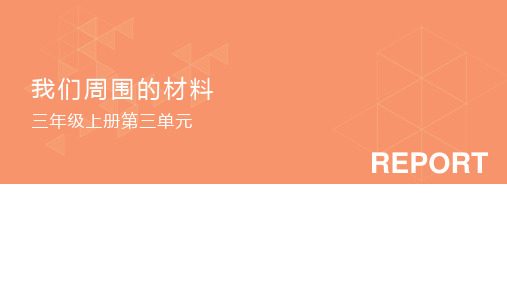 我们周围的材料

三年级上册第三单元

REPORT